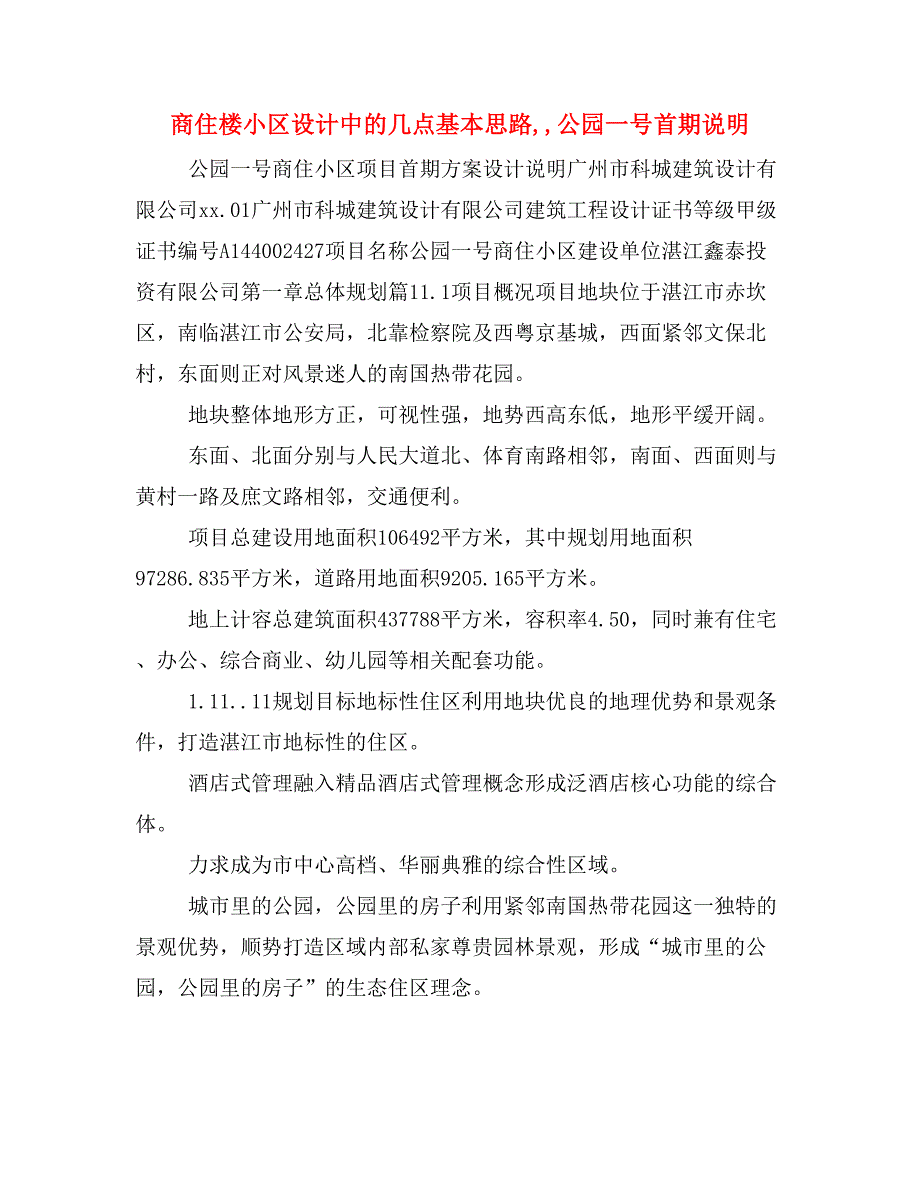 商住楼小区设计中的几点基本思路,，公园一号首期说明

公园一号商住小区项目首期方案设计说明广州市科城建筑设计有限公司xx.01广州市科城建筑设计有限公司建筑工程设计证书等级甲级证书编号A144002427项目名称公园一号商住小区建设单位湛江鑫泰投资有限公司第一章总体规划篇11.1项目概况项目地块位于湛江市赤坎区，南临湛江市公安局，北靠检察院及西粤京基城，西面紧邻文保北村，东面则正对风景迷人的南国热带花园。

地块整体地形方正，可视性强，地势西高东低，地形平缓开阔。

东面、北面分别与人民大道北、体育南路相邻，南面、西面则与黄村一路及庶文路相邻，交通便利。

项目总建设用地面积106492平方米，其中规划用地面积97286.835平方米，道路用地面积9205.165平方米。

地上计容总建筑面积437788平方米，容积率4.50，同时兼有住宅、办公、综合商业、幼儿园等相关配套功能。

1.11..11规划目标地标性住区利用地块优良的地理优势和景观条件，打造湛江市地标性的住区。

酒店式管理融入精品酒店式管理概念形成泛酒店核心功能的综合体。

力求成为市中心高档、华丽典雅的综合性区域。

城市里的公园，公园里的房子利用紧邻南国热带花园这一独特的景观优势，顺势打造区域内部私家尊贵园林景观，形成“城市里的公园，公园里的房子”的生态住区理念。